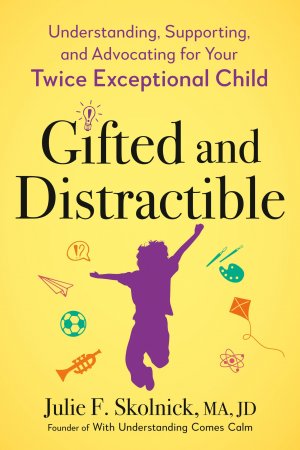 Understanding, Supporting, and Advocating for Your
Twice Exceptional Child

Gifted and Distractible

!?

Julie F. Skolnick, MA, JD
Founder of With Understanding Comes Calm